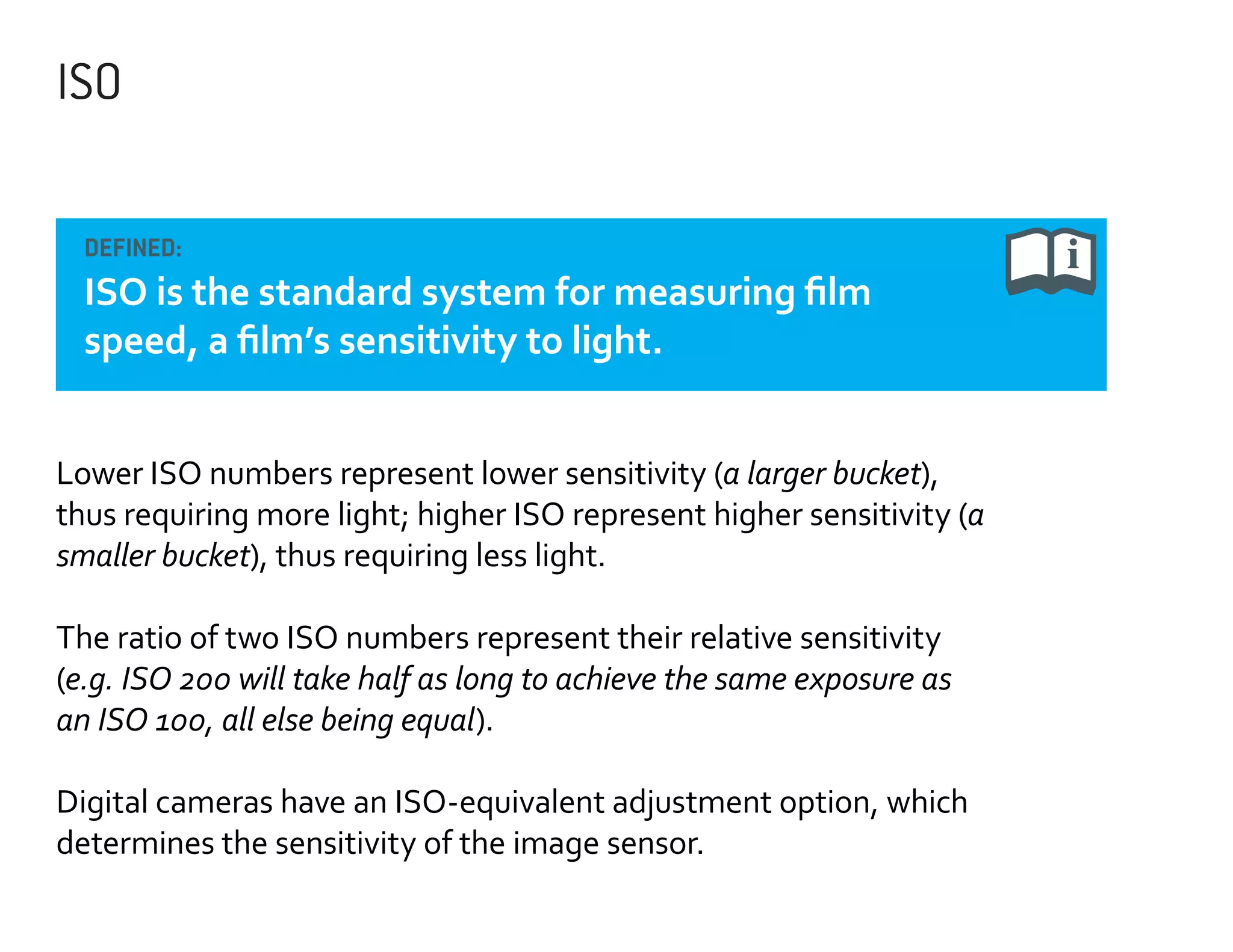 ISO

DEFINED:

ISO is the standard system for measuring film speed, a film's sensitivity to light.

i

Lower ISO numbers represent lower sensitivity (a larger bucket), thus requiring more light; higher ISO represent higher sensitivity (a smaller bucket), thus requiring less light.

The ratio of two ISO numbers represent their relative sensitivity (e.g. ISO 200 will take half as long to achieve the same exposure as an ISO 100, all else being equal).

Digital cameras have an ISO-equivalent adjustment option, which determines the sensitivity of the image sensor.